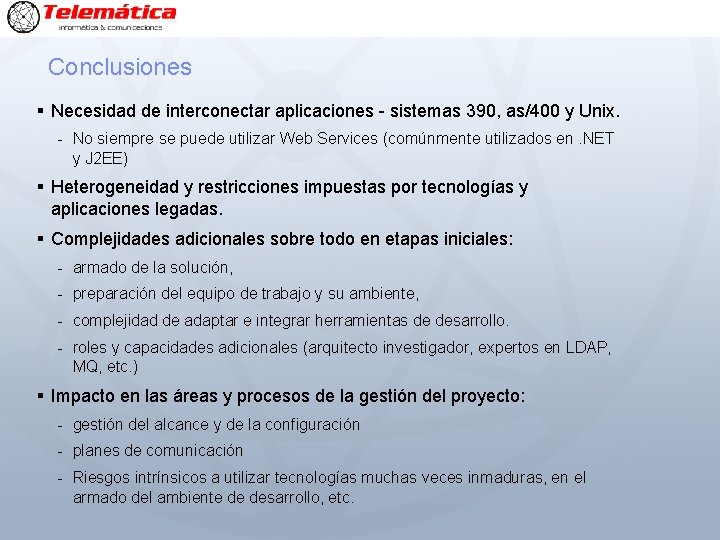 Telemática
informática & comunicaciones

Conclusiones

▪ Necesidad de interconectar aplicaciones - sistemas 390, as/400 y Unix.

- No siempre se puede utilizar Web Services (comúnmente utilizados en .NET y J2EE)

▪ Heterogeneidad y restricciones impuestas por tecnologías y aplicaciones legadas.

▪ Complejidades adicionales sobre todo en etapas iniciales:

- armado de la solución,
- preparación del equipo de trabajo y su ambiente,
- complejidad de adaptar e integrar herramientas de desarrollo.
- roles y capacidades adicionales (arquitecto investigador, expertos en LDAP, MQ, etc.)

▪ Impacto en las áreas y procesos de la gestión del proyecto:

- gestión del alcance y de la configuración
- planes de comunicación
- Riesgos intrínsicos a utilizar tecnologías muchas veces inmaduras, en el armado del ambiente de desarrollo, etc.